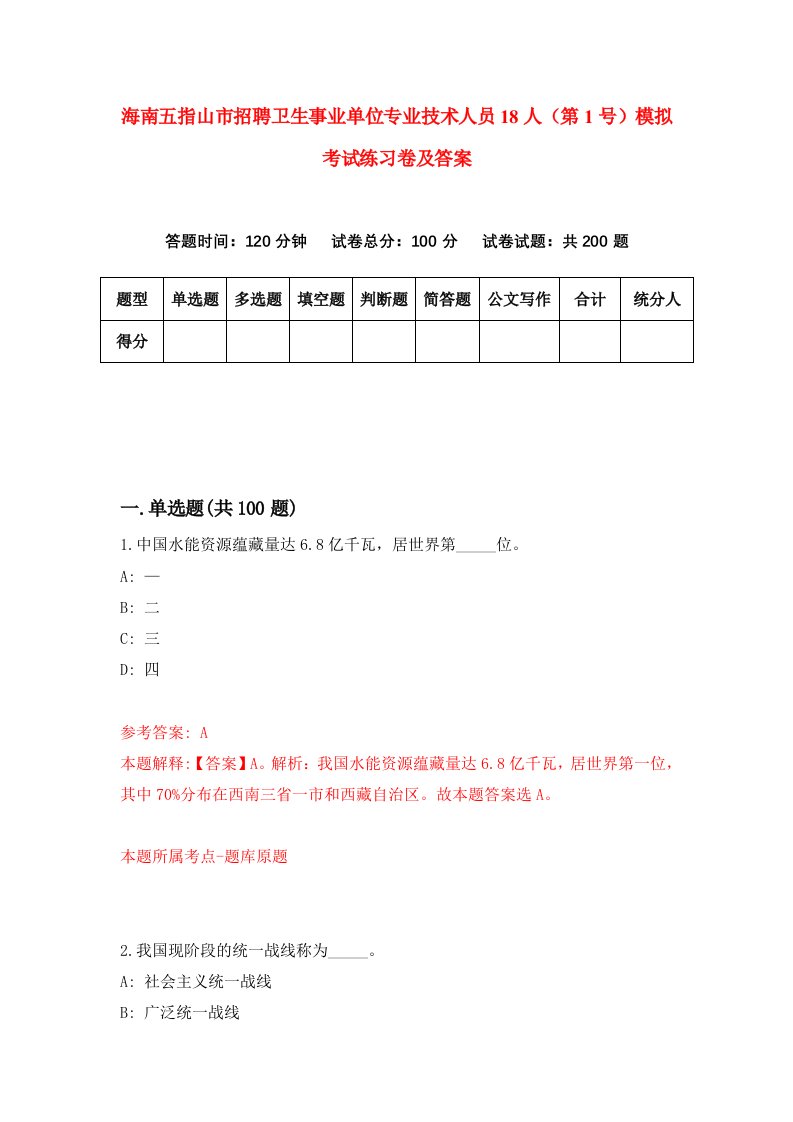 海南五指山市招聘卫生事业单位专业技术人员18人（第1号）模拟考试练习卷及答案

答题时间：120分钟　试卷总分：100分　试卷试题：共200题

| 题型 | 单选题 | 多选题 | 填空题 | 判断题 | 简答题 | 公文写作 | 合计 | 统分人 |
|---|---|---|---|---|---|---|---|---|
| 得分 | | | | | | | | |

一.单选题(共100题)

1.中国水能资源蕴藏量达6.8亿千瓦，居世界第_____位。

A: 一

B: 二

C: 三

D: 四

参考答案: A

本题解释:【答案】A。解析：我国水能资源蕴藏量达6.8亿千瓦，居世界第一位，其中70%分布在西南三省一市和西藏自治区。故本题答案选A。

本题所属考点-题库原题

2.我国现阶段的统一战线称为_____。

A: 社会主义统一战线

B: 广泛统一战线